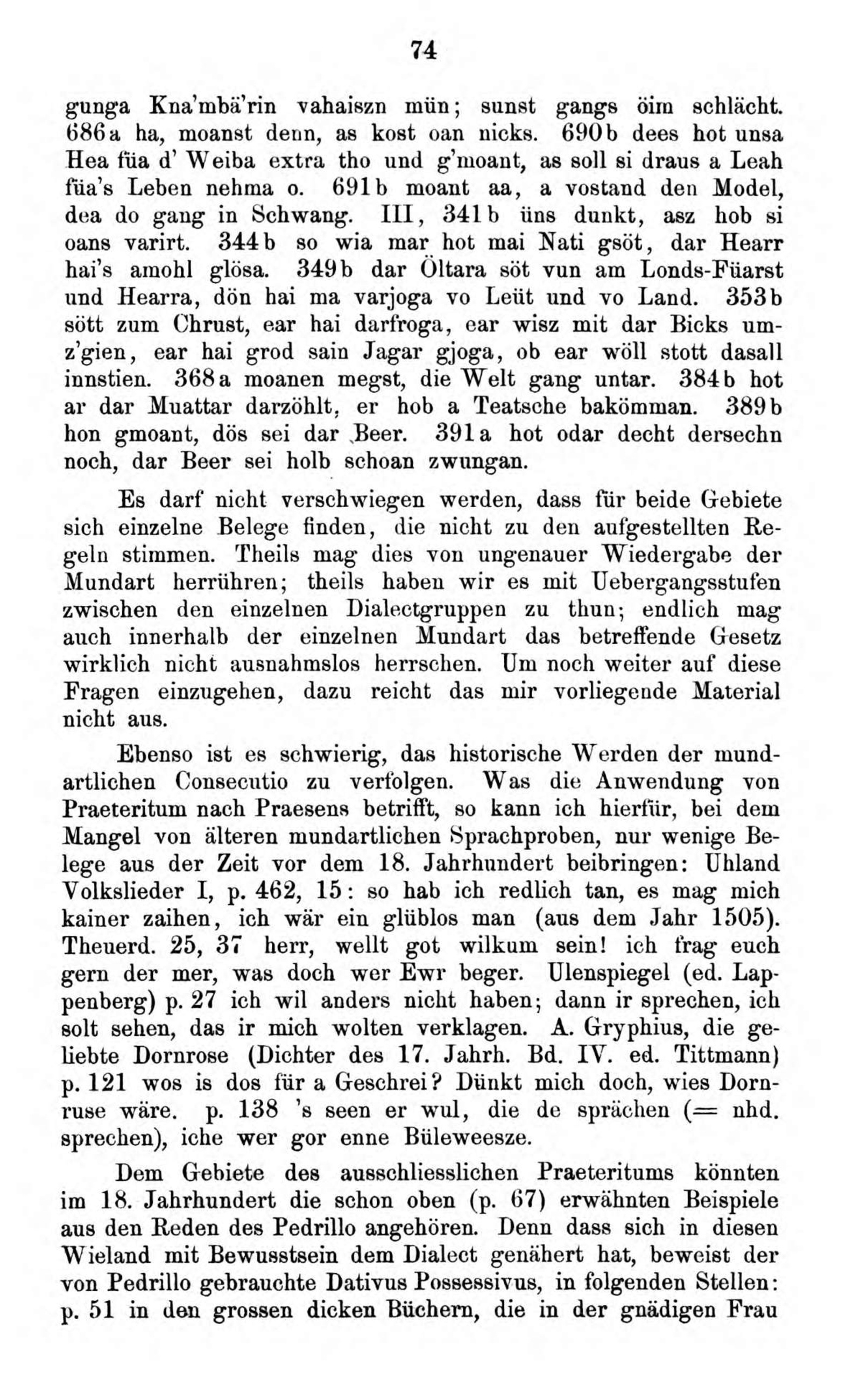 74

gunga Kna'mbä'rin vahaiszn mün; sunst gangs öim schlächt. 686a ha, moanst denn, as kost oan nicks. 690b dees hot unsa Hea füa d' Weiba extra tho und g'moant, as soll si draus a Leah füa's Leben nehma o. 691b moant aa, a vostand den Model, dea do gang in Schwang. III, 341b üns dunkt, asz hob si oans varirt. 344b so wia mar hot mai Nati gsöt, dar Hearr hai's amohl glösa. 349b dar Öltara söt vun am Londs-Füarst und Hearra, dön hai ma varjoga vo Leüt und vo Land. 353b sött zum Chrust, ear hai darfroga, ear wisz mit dar Bicks umz'gien, ear hai grod sain Jagar gjoga, ob ear wöll stott dasall innstien. 368a moanen megst, die Welt gang untar. 384b hot ar dar Muattar darzöhlt, er hob a Teatsche bakömman. 389b hon gmoant, dös sei dar Beer. 391a hot odar decht dersechn noch, dar Beer sei holb schoan zwungan.

Es darf nicht verschwiegen werden, dass für beide Gebiete sich einzelne Belege finden, die nicht zu den aufgestellten Regeln stimmen. Theils mag dies von ungenauer Wiedergabe der Mundart herrühren; theils haben wir es mit Uebergangsstufen zwischen den einzelnen Dialectgruppen zu thun; endlich mag auch innerhalb der einzelnen Mundart das betreffende Gesetz wirklich nicht ausnahmslos herrschen. Um noch weiter auf diese Fragen einzugehen, dazu reicht das mir vorliegende Material nicht aus.

Ebenso ist es schwierig, das historische Werden der mundartlichen Consecutio zu verfolgen. Was die Anwendung von Praeteritum nach Praesens betrifft, so kann ich hierfür, bei dem Mangel von älteren mundartlichen Sprachproben, nur wenige Belege aus der Zeit vor dem 18. Jahrhundert beibringen: Uhland Volkslieder I, p. 462, 15: so hab ich redlich tan, es mag mich kainer zaihen, ich wär ein glüblos man (aus dem Jahr 1505). Theuerd. 25, 37 herr, wellt got wilkum sein! ich frag euch gern der mer, was doch wer Ewr beger. Ulenspiegel (ed. Lappenberg) p. 27 ich wil anders nicht haben; dann ir sprechen, ich solt sehen, das ir mich wolten verklagen. A. Gryphius, die geliebte Dornrose (Dichter des 17. Jahrh. Bd. IV. ed. Tittmann) p. 121 wos is dos für a Geschrei? Dünkt mich doch, wies Dornruse wäre. p. 138 's seen er wul, die de sprächen (= nhd. sprechen), iche wer gor enne Büleweesze.

Dem Gebiete des ausschliesslichen Praeteritums könnten im 18. Jahrhundert die schon oben (p. 67) erwähnten Beispiele aus den Reden des Pedrillo angehören. Denn dass sich in diesen Wieland mit Bewusstsein dem Dialect genähert hat, beweist der von Pedrillo gebrauchte Dativus Possessivus, in folgenden Stellen: p. 51 in den grossen dicken Büchern, die in der gnädigen Frau